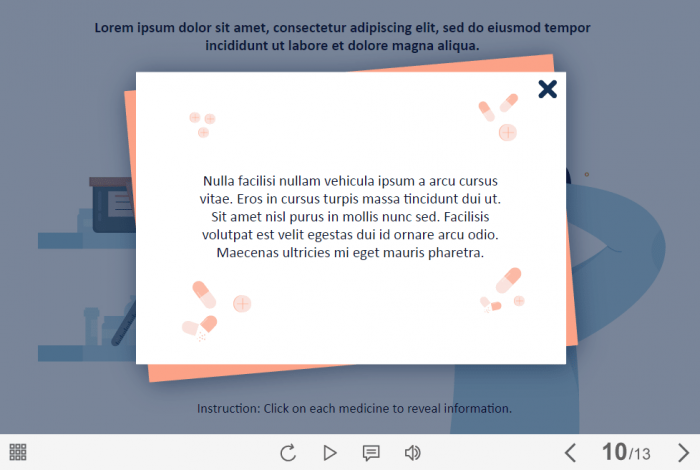 Lorem ipsum dolor sit amet, consectetur adipiscing elit, sed do eiusmod tempor incididunt ut labore et dolore magna aliqua.

Nulla facilisi nullam vehicula ipsum a arcu cursus vitae. Eros in cursus turpis massa tincidunt dui ut. Sit amet nisl purus in mollis nunc sed. Facilisis volutpat est velit egestas dui id ornare arcu odio. Maecenas ultricies mi eget mauris pharetra.

Instruction: Click on each medicine to reveal information.

10/13